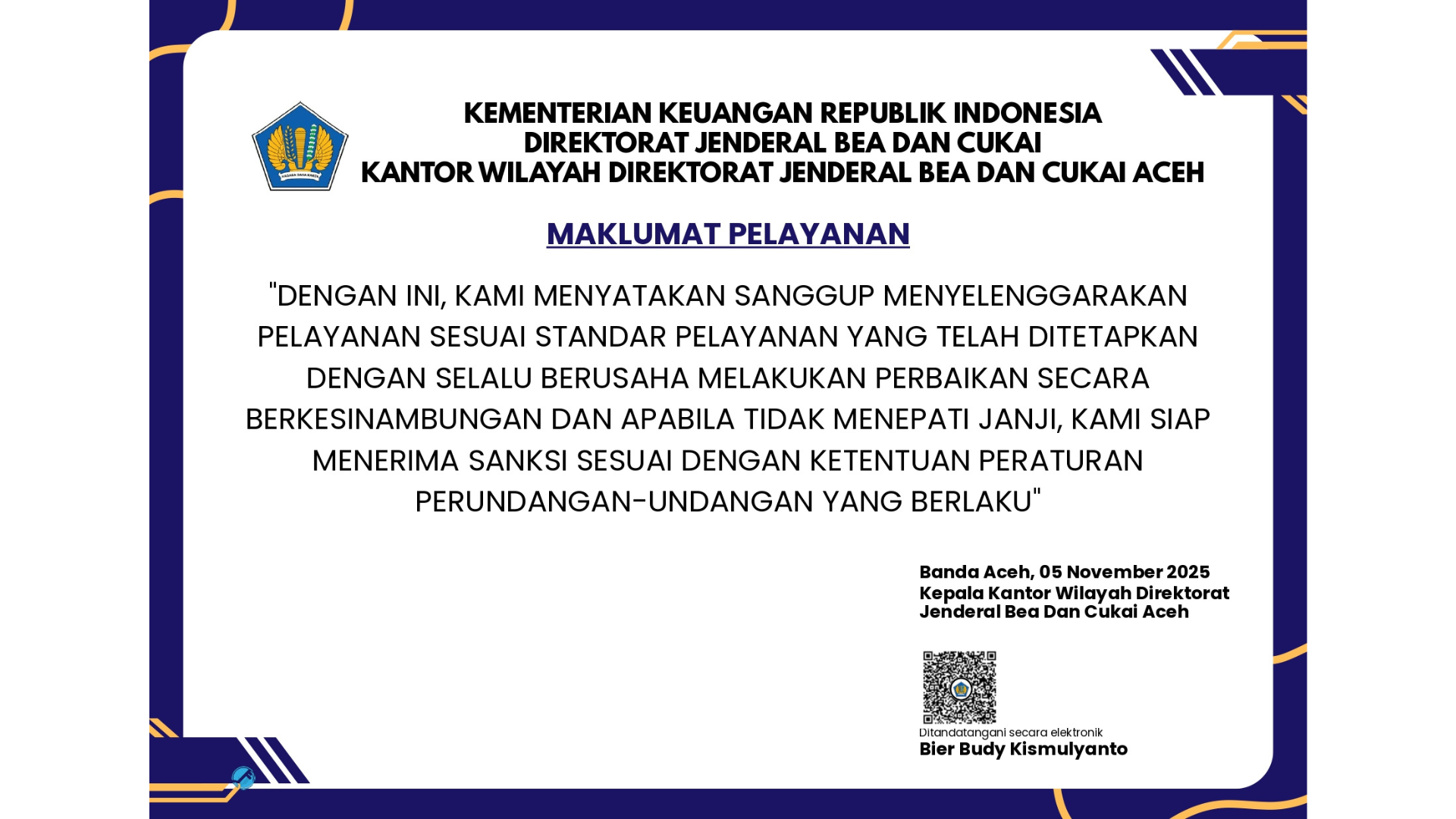 NAGARA DANA RAKCA

KEMENTERIAN KEUANGAN REPUBLIK INDONESIA
DIREKTORAT JENDERAL BEA DAN CUKAI
KANTOR WILAYAH DIREKTORAT JENDERAL BEA DAN CUKAI ACEH

MAKLUMAT PELAYANAN

"DENGAN INI, KAMI MENYATAKAN SANGGUP MENYELENGGARAKAN PELAYANAN SESUAI STANDAR PELAYANAN YANG TELAH DITETAPKAN DENGAN SELALU BERUSAHA MELAKUKAN PERBAIKAN SECARA BERKESINAMBUNGAN DAN APABILA TIDAK MENEPATI JANJI, KAMI SIAP MENERIMA SANKSI SESUAI DENGAN KETENTUAN PERATURAN PERUNDANGAN-UNDANGAN YANG BERLAKU"

Banda Aceh, 05 November 2025
Kepala Kantor Wilayah Direktorat Jenderal Bea Dan Cukai Aceh

Ditandatangani secara elektronik
Bier Budy Kismulyanto